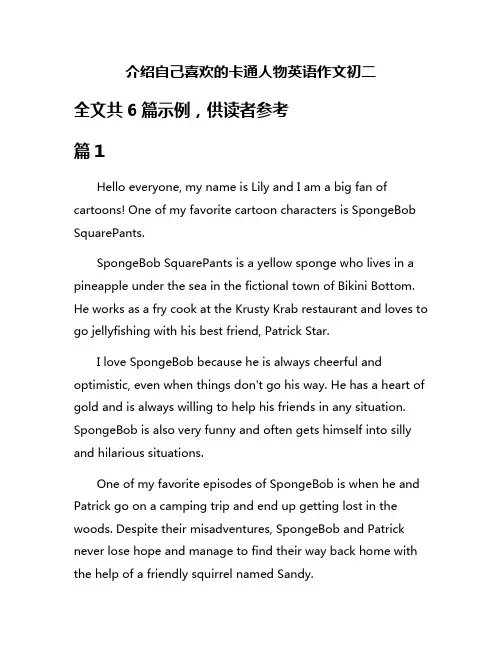 介绍自己喜欢的卡通人物英语作文初二

全文共 6 篇示例，供读者参考

篇 1

Hello everyone, my name is Lily and I am a big fan of cartoons! One of my favorite cartoon characters is SpongeBob SquarePants.

SpongeBob SquarePants is a yellow sponge who lives in a pineapple under the sea in the fictional town of Bikini Bottom. He works as a fry cook at the Krusty Krab restaurant and loves to go jellyfishing with his best friend, Patrick Star.

I love SpongeBob because he is always cheerful and optimistic, even when things don't go his way. He has a heart of gold and is always willing to help his friends in any situation. SpongeBob is also very funny and often gets himself into silly and hilarious situations.

One of my favorite episodes of SpongeBob is when he and Patrick go on a camping trip and end up getting lost in the woods. Despite their misadventures, SpongeBob and Patrick never lose hope and manage to find their way back home with the help of a friendly squirrel named Sandy.